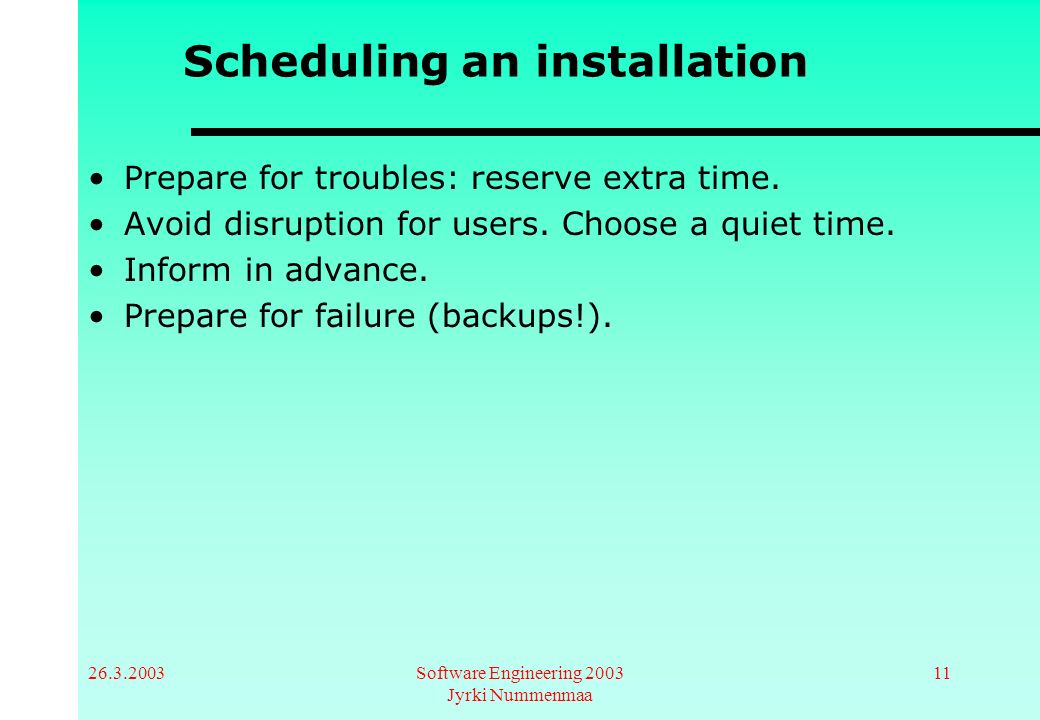 Scheduling an installation

• Prepare for troubles: reserve extra time.
• Avoid disruption for users. Choose a quiet time.
• Inform in advance.
• Prepare for failure (backups!).

26.3.2003

Software Engineering 2003
Jyrki Nummenmaa

11